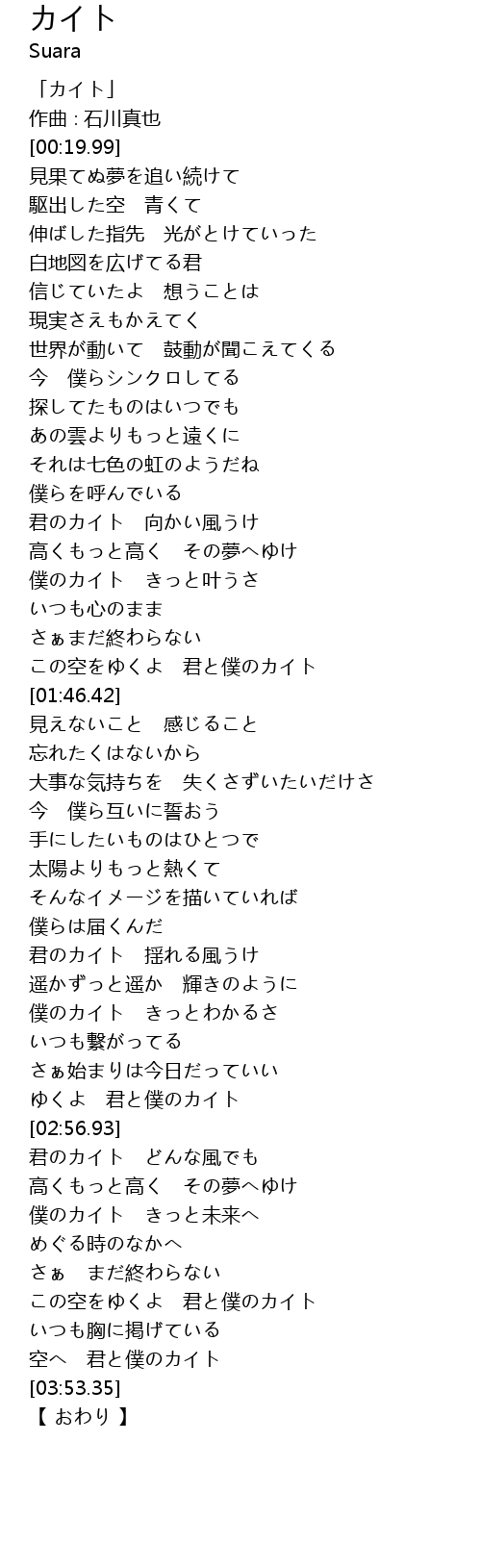 カイト
Suara

「カイト」
作曲 : 石川真也
[00:19.99]
見果てぬ夢を追い続けて
駆出した空　青くて
伸ばした指先　光がとけていった
白地図を広げてる君
信じていたよ　想うことは
現実さえもかえてく
世界が動いて　鼓動が聞こえてくる
今　僕らシンクロしてる
探してたものはいつでも
あの雲よりもっと遠くに
それは七色の虹のようだね
僕らを呼んでいる
君のカイト　向かい風うけ
高くもっと高く　その夢へゆけ
僕のカイト　きっと叶うさ
いつも心のまま
さぁまだ終わらない
この空をゆくよ　君と僕のカイト
[01:46.42]
見えないこと　感じること
忘れたくはないから
大事な気持ちを　失くさずいたいだけさ
今　僕ら互いに誓おう
手にしたいものはひとつで
太陽よりもっと熱くて
そんなイメージを描いていれば
僕らは届くんだ
君のカイト　揺れる風うけ
遥かずっと遥か　輝きのように
僕のカイト　きっとわかるさ
いつも繋がってる
さぁ始まりは今日だっていい
ゆくよ　君と僕のカイト
[02:56.93]
君のカイト　どんな風でも
高くもっと高く　その夢へゆけ
僕のカイト　きっと未来へ
めぐる時のなかへ
さぁ　まだ終わらない
この空をゆくよ　君と僕のカイト
いつも胸に掲げている
空へ　君と僕のカイト
[03:53.35]
【 おわり 】